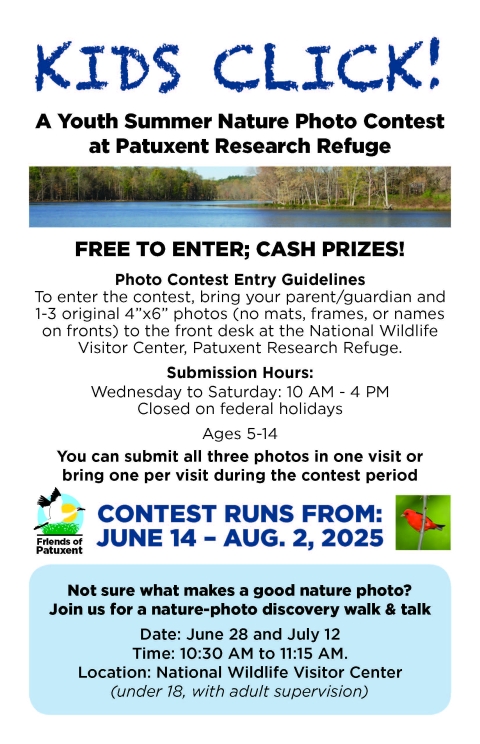 KIDS CLICK!

A Youth Summer Nature Photo Contest at Patuxent Research Refuge

FREE TO ENTER; CASH PRIZES!

Photo Contest Entry Guidelines
To enter the contest, bring your parent/guardian and 1-3 original 4"x6" photos (no mats, frames, or names on fronts) to the front desk at the National Wildlife Visitor Center, Patuxent Research Refuge.

Submission Hours:
Wednesday to Saturday: 10 AM - 4 PM
Closed on federal holidays

Ages 5-14

You can submit all three photos in one visit or bring one per visit during the contest period

Friends of Patuxent

CONTEST RUNS FROM: JUNE 14 – AUG. 2, 2025

Not sure what makes a good nature photo? Join us for a nature-photo discovery walk & talk

Date: June 28 and July 12
Time: 10:30 AM to 11:15 AM.
Location: National Wildlife Visitor Center
(under 18, with adult supervision)